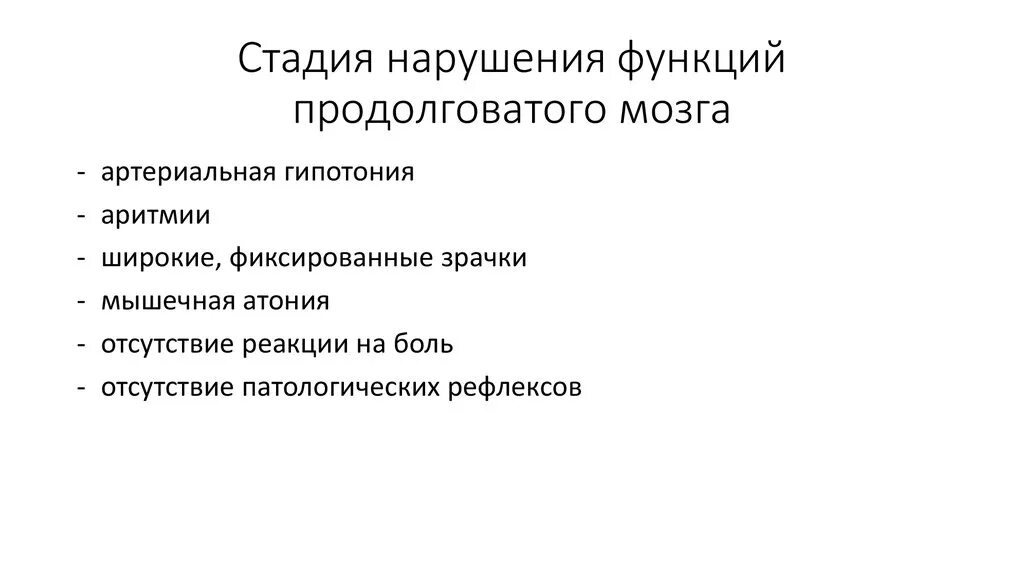 Стадия нарушения функций продолговатого мозга

- артериальная гипотония
- аритмии
- широкие, фиксированные зрачки
- мышечная атония
- отсутствие реакции на боль
- отсутствие патологических рефлексов